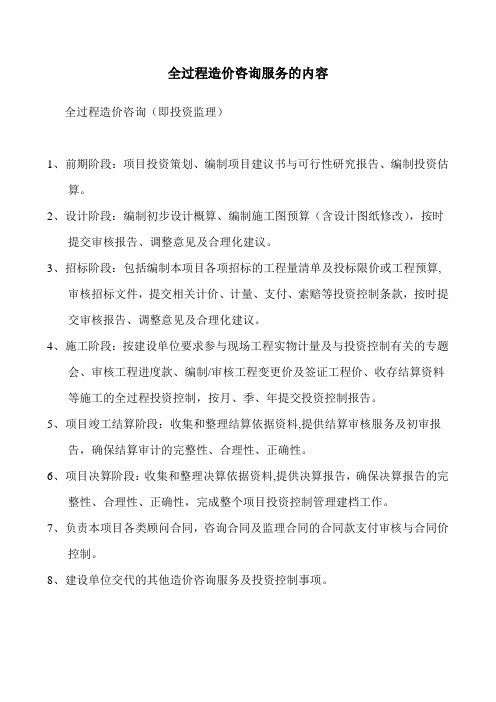 全过程造价咨询服务的内容

全过程造价咨询（即投资监理）

1、前期阶段：项目投资策划、编制项目建议书与可行性研究报告、编制投资估算。

2、设计阶段：编制初步设计概算、编制施工图预算（含设计图纸修改），按时提交审核报告、调整意见及合理化建议。

3、招标阶段：包括编制本项目各项招标的工程量清单及投标限价或工程预算,审核招标文件，提交相关计价、计量、支付、索赔等投资控制条款，按时提交审核报告、调整意见及合理化建议。

4、施工阶段：按建设单位要求参与现场工程实物计量及与投资控制有关的专题会、审核工程进度款、编制/审核工程变更价及签证工程价、收存结算资料等施工的全过程投资控制，按月、季、年提交投资控制报告。

5、项目竣工结算阶段：收集和整理结算依据资料,提供结算审核服务及初审报告，确保结算审计的完整性、合理性、正确性。

6、项目决算阶段：收集和整理决算依据资料,提供决算报告，确保决算报告的完整性、合理性、正确性，完成整个项目投资控制管理建档工作。

7、负责本项目各类顾问合同，咨询合同及监理合同的合同款支付审核与合同价控制。

8、建设单位交代的其他造价咨询服务及投资控制事项。